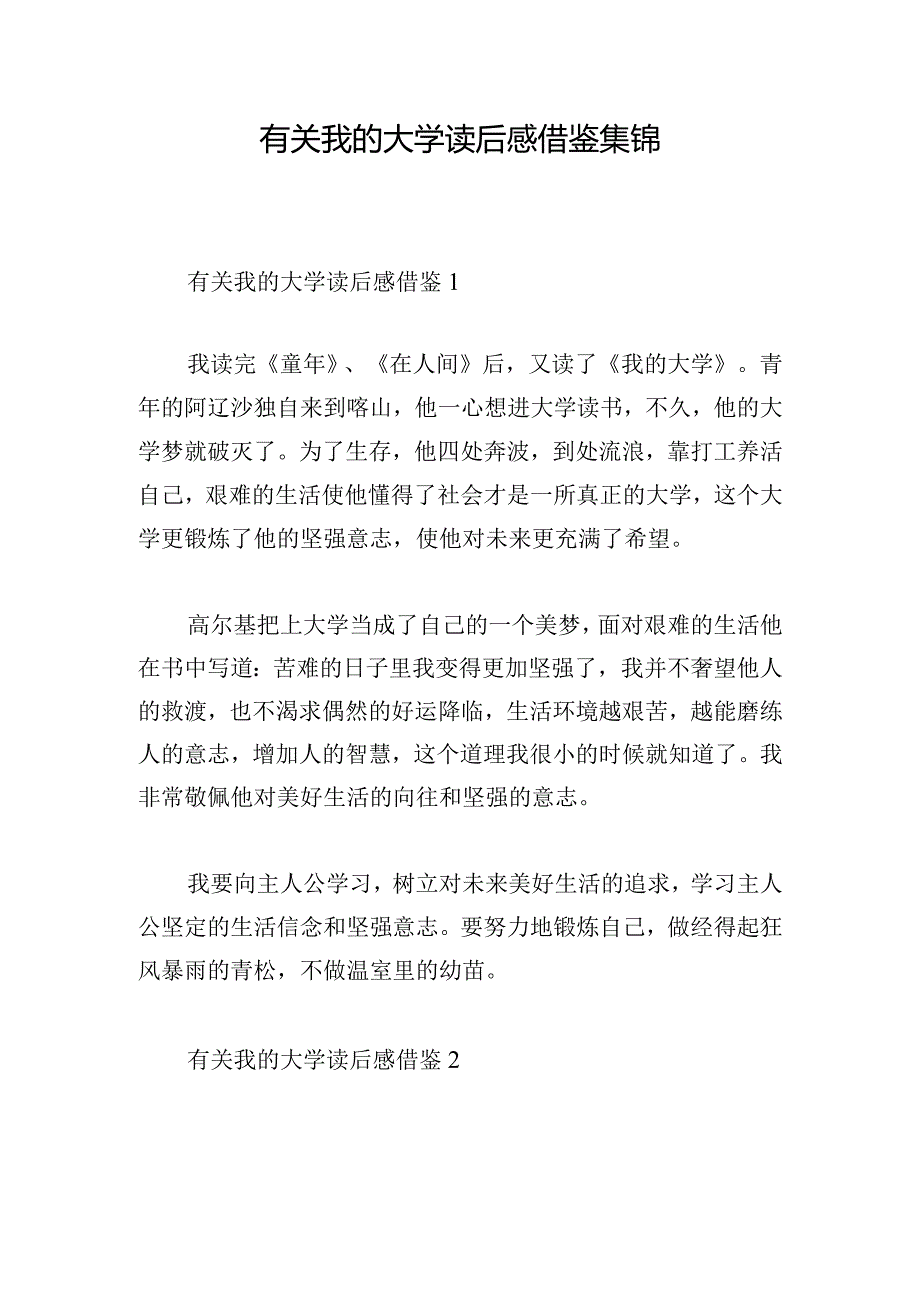 有关我的大学读后感借鉴集锦

有关我的大学读后感借鉴 1

我读完《童年》、《在人间》后，又读了《我的大学》。青年的阿辽沙独自来到喀山，他一心想进大学读书，不久，他的大学梦就破灭了。为了生存，他四处奔波，到处流浪，靠打工养活自己，艰难的生活使他懂得了社会才是一所真正的大学，这个大学更锻炼了他的坚强意志，使他对未来更充满了希望。

高尔基把上大学当成了自己的一个美梦，面对艰难的生活他在书中写道：苦难的日子里我变得更加坚强了，我并不奢望他人的救渡，也不渴求偶然的好运降临，生活环境越艰苦，越能磨练人的意志，增加人的智慧，这个道理我很小的时候就知道了。我非常敬佩他对美好生活的向往和坚强的意志。

我要向主人公学习，树立对未来美好生活的追求，学习主人公坚定的生活信念和坚强意志。要努力地锻炼自己，做经得起狂风暴雨的青松，不做温室里的幼苗。

有关我的大学读后感借鉴 2